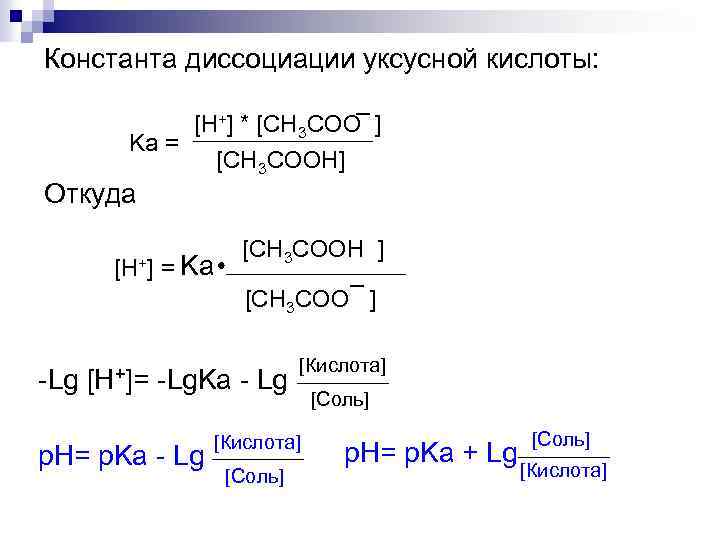 Константа диссоциации уксусной кислоты:

$Ka = \frac{[H^+] * [CH_3COO^-]}{[CH_3COOH]}$

Откуда

$[H^+] = Ka \cdot \frac{[CH_3COOH]}{[CH_3COO^-]}$

$-Lg [H^+] = -LgKa - Lg \frac{[Кислота]}{[Соль]}$

$pH = pKa - Lg \frac{[Кислота]}{[Соль]}$ $pH = pKa + Lg \frac{[Соль]}{[Кислота]}$